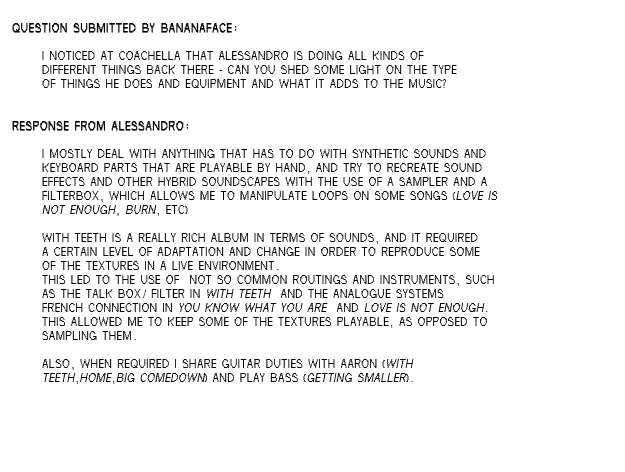 QUESTION SUBMITTED BY BANANAFACE:

I NOTICED AT COACHELLA THAT ALESSANDRO IS DOING ALL KINDS OF DIFFERENT THINGS BACK THERE - CAN YOU SHED SOME LIGHT ON THE TYPE OF THINGS HE DOES AND EQUIPMENT AND WHAT IT ADDS TO THE MUSIC?

RESPONSE FROM ALESSANDRO:

I MOSTLY DEAL WITH ANYTHING THAT HAS TO DO WITH SYNTHETIC SOUNDS AND KEYBOARD PARTS THAT ARE PLAYABLE BY HAND, AND TRY TO RECREATE SOUND EFFECTS AND OTHER HYBRID SOUNDSCAPES WITH THE USE OF A SAMPLER AND A FILTERBOX, WHICH ALLOWS ME TO MANIPULATE LOOPS ON SOME SONGS (LOVE IS NOT ENOUGH, BURN, ETC)

WITH TEETH IS A REALLY RICH ALBUM IN TERMS OF SOUNDS, AND IT REQUIRED A CERTAIN LEVEL OF ADAPTATION AND CHANGE IN ORDER TO REPRODUCE SOME OF THE TEXTURES IN A LIVE ENVIRONMENT.
THIS LED TO THE USE OF NOT SO COMMON ROUTINGS AND INSTRUMENTS, SUCH AS THE TALK BOX/ FILTER IN WITH TEETH AND THE ANALOGUE SYSTEMS FRENCH CONNECTION IN YOU KNOW WHAT YOU ARE AND LOVE IS NOT ENOUGH. THIS ALLOWED ME TO KEEP SOME OF THE TEXTURES PLAYABLE, AS OPPOSED TO SAMPLING THEM.

ALSO, WHEN REQUIRED I SHARE GUITAR DUTIES WITH AARON (WITH TEETH,HOME,BIG COMEDOWN) AND PLAY BASS (GETTING SMALLER).